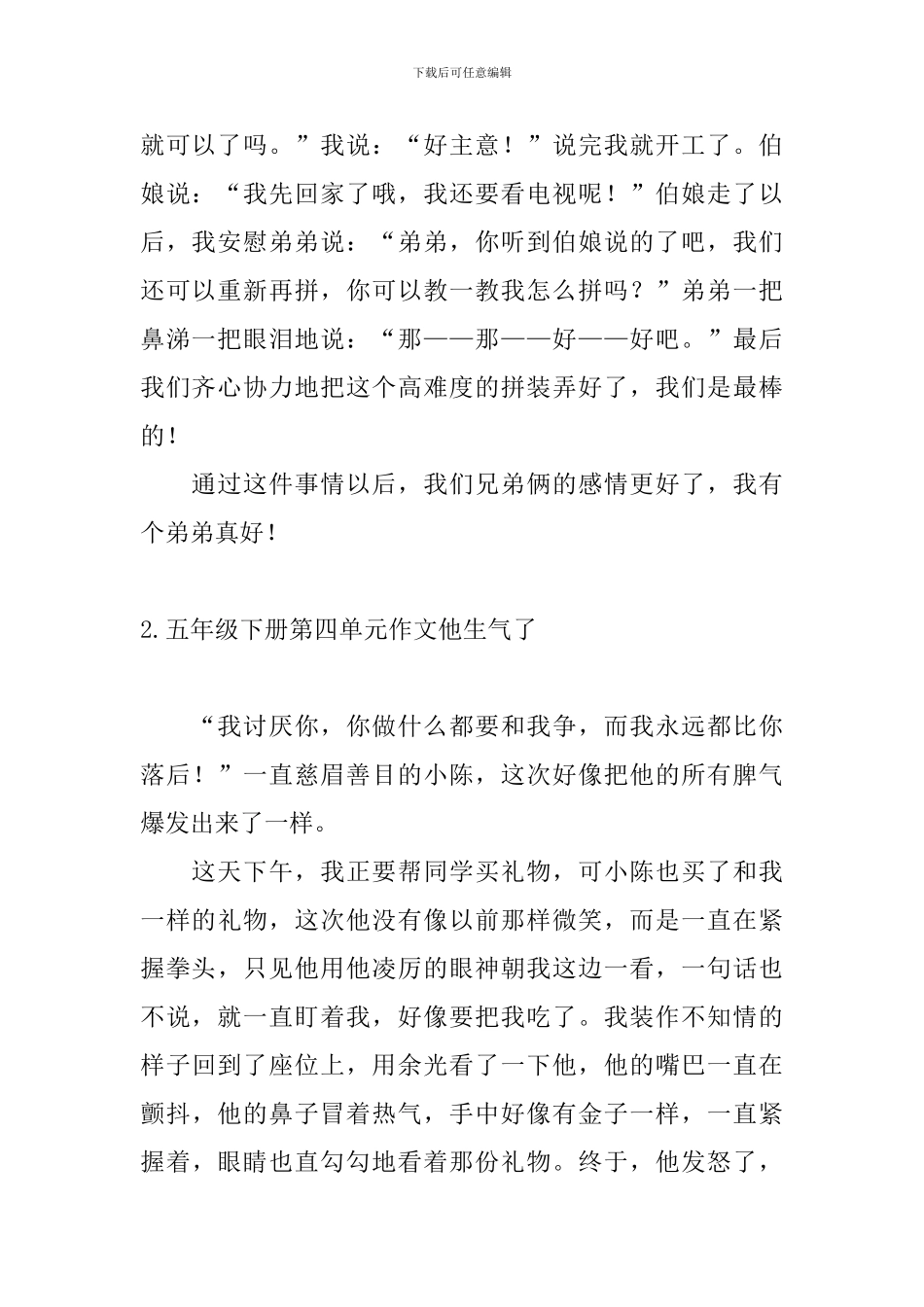 下载后可任意编辑

就可以了吗。”我说：“好主意！”说完我就开工了。伯娘说：“我先回家了哦，我还要看电视呢！”伯娘走了以后，我安慰弟弟说：“弟弟，你听到伯娘说的了吧，我们还可以重新再拼，你可以教一教我怎么拼吗？”弟弟一把鼻涕一把眼泪地说：“那——那——好——好吧。”最后我们齐心协力地把这个高难度的拼装弄好了，我们是最棒的！

通过这件事情以后，我们兄弟俩的感情更好了，我有个弟弟真好！

2.五年级下册第四单元作文他生气了

“我讨厌你，你做什么都要和我争，而我永远都比你落后！”一直慈眉善目的小陈，这次好像把他的所有脾气爆发出来了一样。

这天下午，我正要帮同学买礼物，可小陈也买了和我一样的礼物，这次他没有像以前那样微笑，而是一直在紧握拳头，只见他用他凌厉的眼神朝我这边一看，一句话也不说，就一直盯着我，好像要把我吃了。我装作不知情的样子回到了座位上，用余光看了一下他，他的嘴巴一直在颤抖，他的鼻子冒着热气，手中好像有金子一样，一直紧握着，眼睛也直勾勾地看着那份礼物。终于，他发怒了，